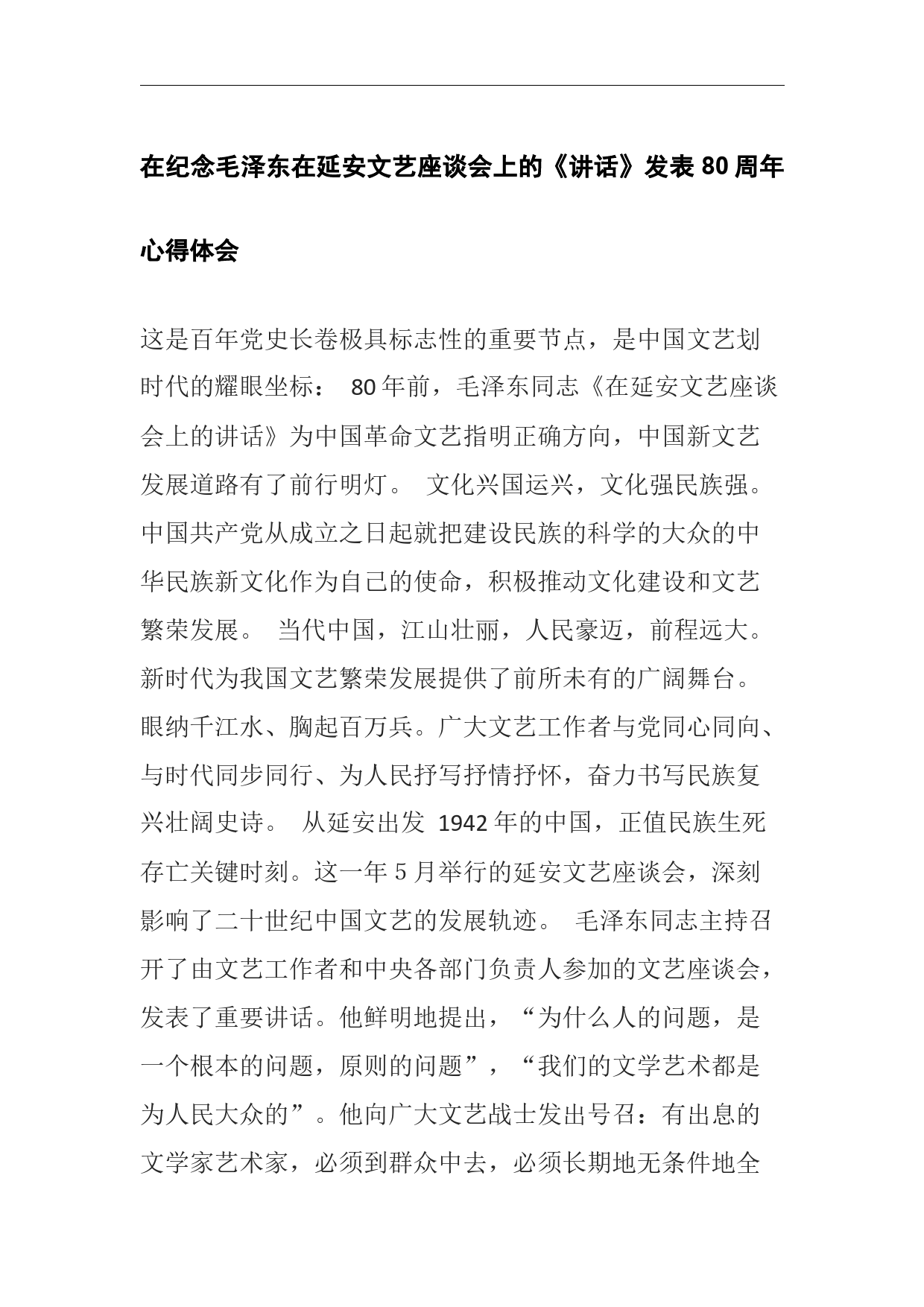 在纪念毛泽东在延安文艺座谈会上的《讲话》发表80周年心得体会

这是百年党史长卷极具标志性的重要节点，是中国文艺划时代的耀眼坐标： 80年前，毛泽东同志《在延安文艺座谈会上的讲话》为中国革命文艺指明正确方向，中国新文艺发展道路有了前行明灯。 文化兴国运兴，文化强民族强。中国共产党从成立之日起就把建设民族的科学的大众的中华民族新文化作为自己的使命，积极推动文化建设和文艺繁荣发展。 当代中国，江山壮丽，人民豪迈，前程远大。新时代为我国文艺繁荣发展提供了前所未有的广阔舞台。眼纳千江水、胸起百万兵。广大文艺工作者与党同心同向、与时代同步同行、为人民抒写抒情抒怀，奋力书写民族复兴壮阔史诗。 从延安出发 1942年的中国，正值民族生死存亡关键时刻。这一年5月举行的延安文艺座谈会，深刻影响了二十世纪中国文艺的发展轨迹。 毛泽东同志主持召开了由文艺工作者和中央各部门负责人参加的文艺座谈会，发表了重要讲话。他鲜明地提出，“为什么人的问题，是一个根本的问题，原则的问题”，“我们的文学艺术都是为人民大众的”。他向广大文艺战士发出号召：有出息的文学家艺术家，必须到群众中去，必须长期地无条件地全